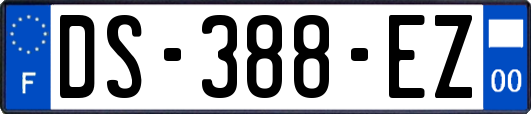 F
DS-388-EZ
00